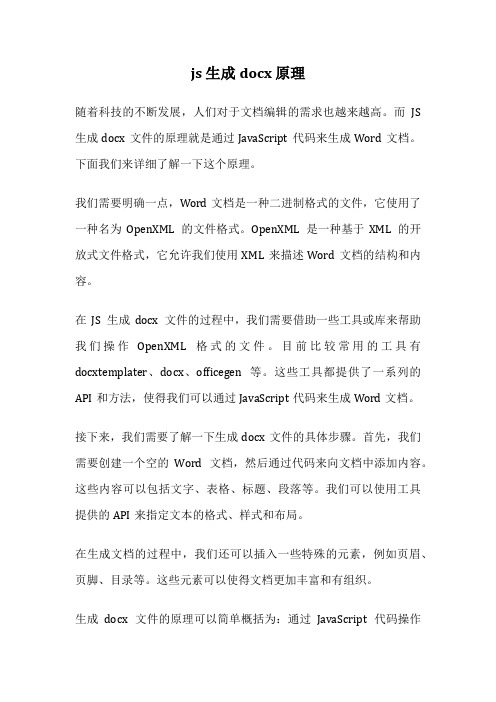 js 生成 docx 原理

随着科技的不断发展，人们对于文档编辑的需求也越来越高。而 JS 生成 docx 文件的原理就是通过 JavaScript 代码来生成 Word 文档。下面我们来详细了解一下这个原理。

我们需要明确一点，Word 文档是一种二进制格式的文件，它使用了一种名为 OpenXML 的文件格式。OpenXML 是一种基于 XML 的开放式文件格式，它允许我们使用 XML 来描述 Word 文档的结构和内容。

在 JS 生成 docx 文件的过程中，我们需要借助一些工具或库来帮助我们操作 OpenXML 格式的文件。目前比较常用的工具有 docxtemplater、docx、officegen 等。这些工具都提供了一系列的 API 和方法，使得我们可以通过 JavaScript 代码来生成 Word 文档。

接下来，我们需要了解一下生成 docx 文件的具体步骤。首先，我们需要创建一个空的 Word 文档，然后通过代码来向文档中添加内容。这些内容可以包括文字、表格、标题、段落等。我们可以使用工具提供的 API 来指定文本的格式、样式和布局。

在生成文档的过程中，我们还可以插入一些特殊的元素，例如页眉、页脚、目录等。这些元素可以使得文档更加丰富和有组织。

生成 docx 文件的原理可以简单概括为：通过 JavaScript 代码操作